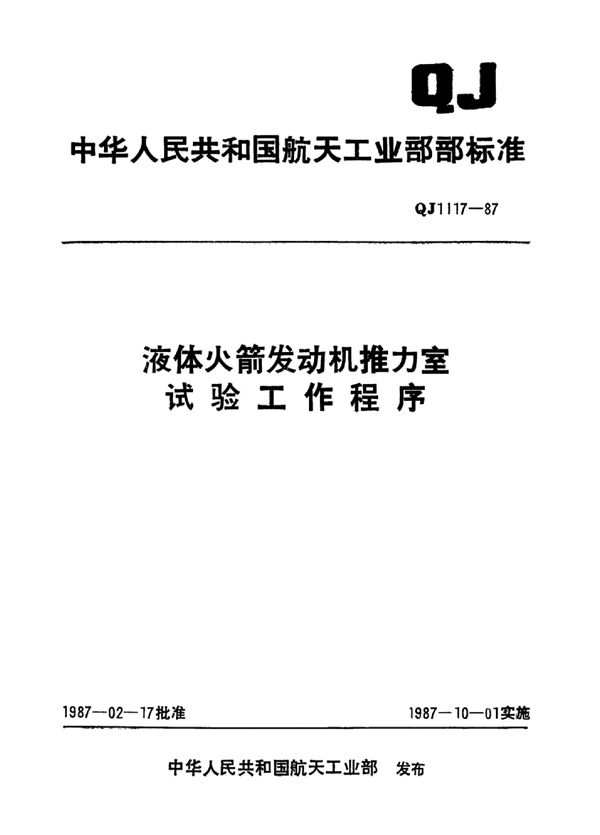 QJ

中华人民共和国航天工业部部标准

QJ1117—87

液体火箭发动机推力室
试验工作程序

1987—02—17批准

1987—10—01实施

中华人民共和国航天工业部 发布